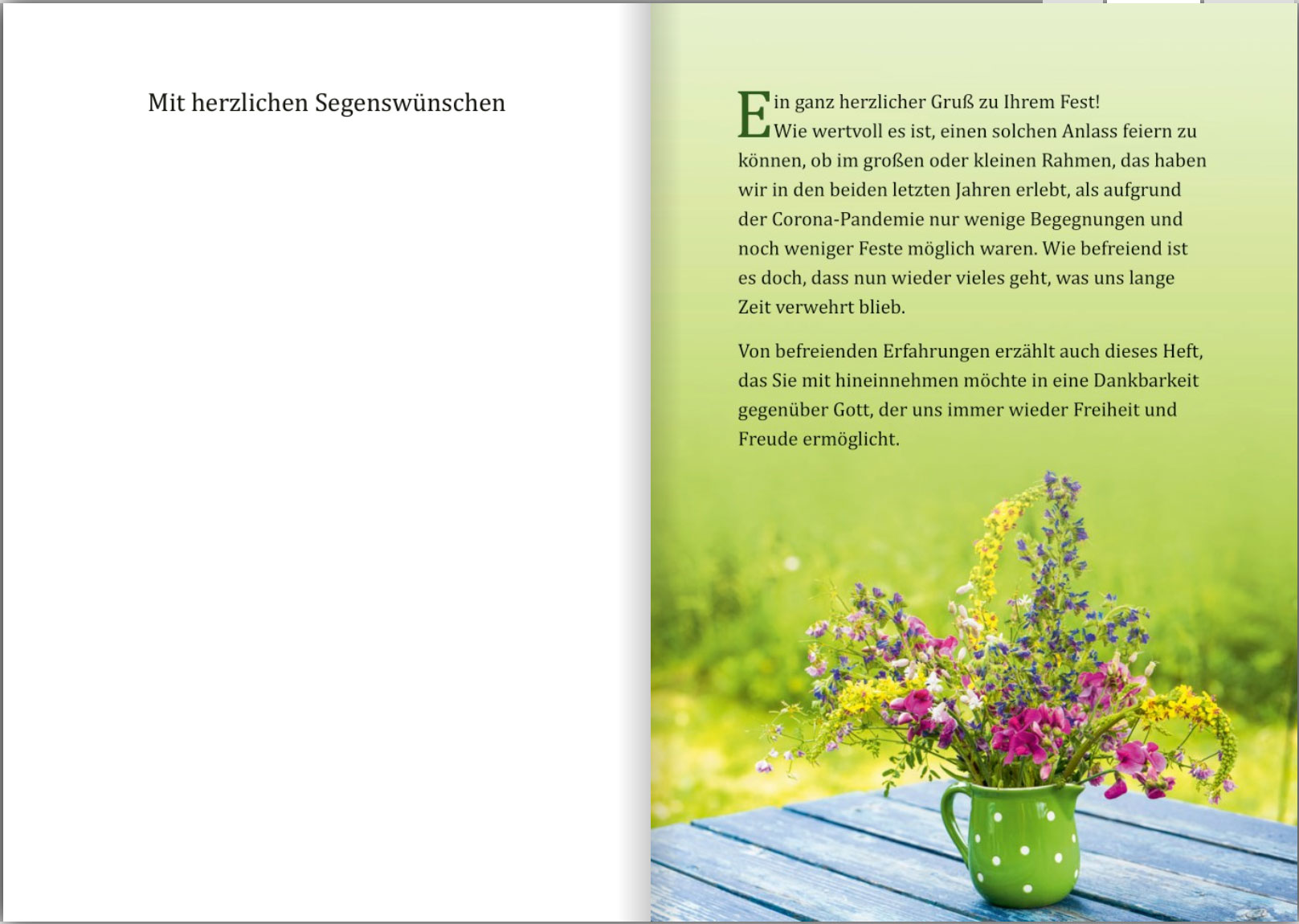 Mit herzlichen Segenswünschen

Ein ganz herzlicher Gruß zu Ihrem Fest! Wie wertvoll es ist, einen solchen Anlass feiern zu können, ob im großen oder kleinen Rahmen, das haben wir in den beiden letzten Jahren erlebt, als aufgrund der Corona-Pandemie nur wenige Begegnungen und noch weniger Feste möglich waren. Wie befreiend ist es doch, dass nun wieder vieles geht, was uns lange Zeit verwehrt blieb.

Von befreienden Erfahrungen erzählt auch dieses Heft, das Sie mit hineinnehmen möchte in eine Dankbarkeit gegenüber Gott, der uns immer wieder Freiheit und Freude ermöglicht.